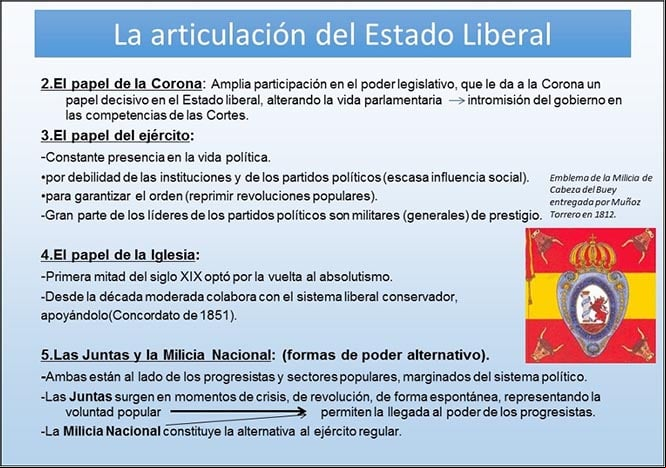 La articulación del Estado Liberal

2.El papel de la Corona: Amplia participación en el poder legislativo, que le da a la Corona un papel decisivo en el Estado liberal, alterando la vida parlamentaria → intromisión del gobierno en las competencias de las Cortes.

3.El papel del ejército:

-Constante presencia en la vida política.

•por debilidad de las instituciones y de los partidos políticos (escasa influencia social).

•para garantizar el orden (reprimir revoluciones populares).

-Gran parte de los líderes de los partidos políticos son militares (generales) de prestigio.

Emblema de la Milicia de Cabeza del Buey entregada por Muñoz Torrero en 1812.

4.El papel de la Iglesia:

-Primera mitad del siglo XIX optó por la vuelta al absolutismo.

-Desde la década moderada colabora con el sistema liberal conservador, apoyándolo(Concordato de 1851).

5.Las Juntas y la Milicia Nacional: (formas de poder alternativo).

-Ambas están al lado de los progresistas y sectores populares, marginados del sistema político.

-Las Juntas surgen en momentos de crisis, de revolución, de forma espontánea, representando la voluntad popular → permiten la llegada al poder de los progresistas.

-La Milicia Nacional constituye la alternativa al ejército regular.